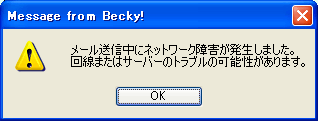 Message from Becky!

メール送信中にネットワーク障害が発生しました。
回線またはサーバーのトラブルの可能性があります。

OK